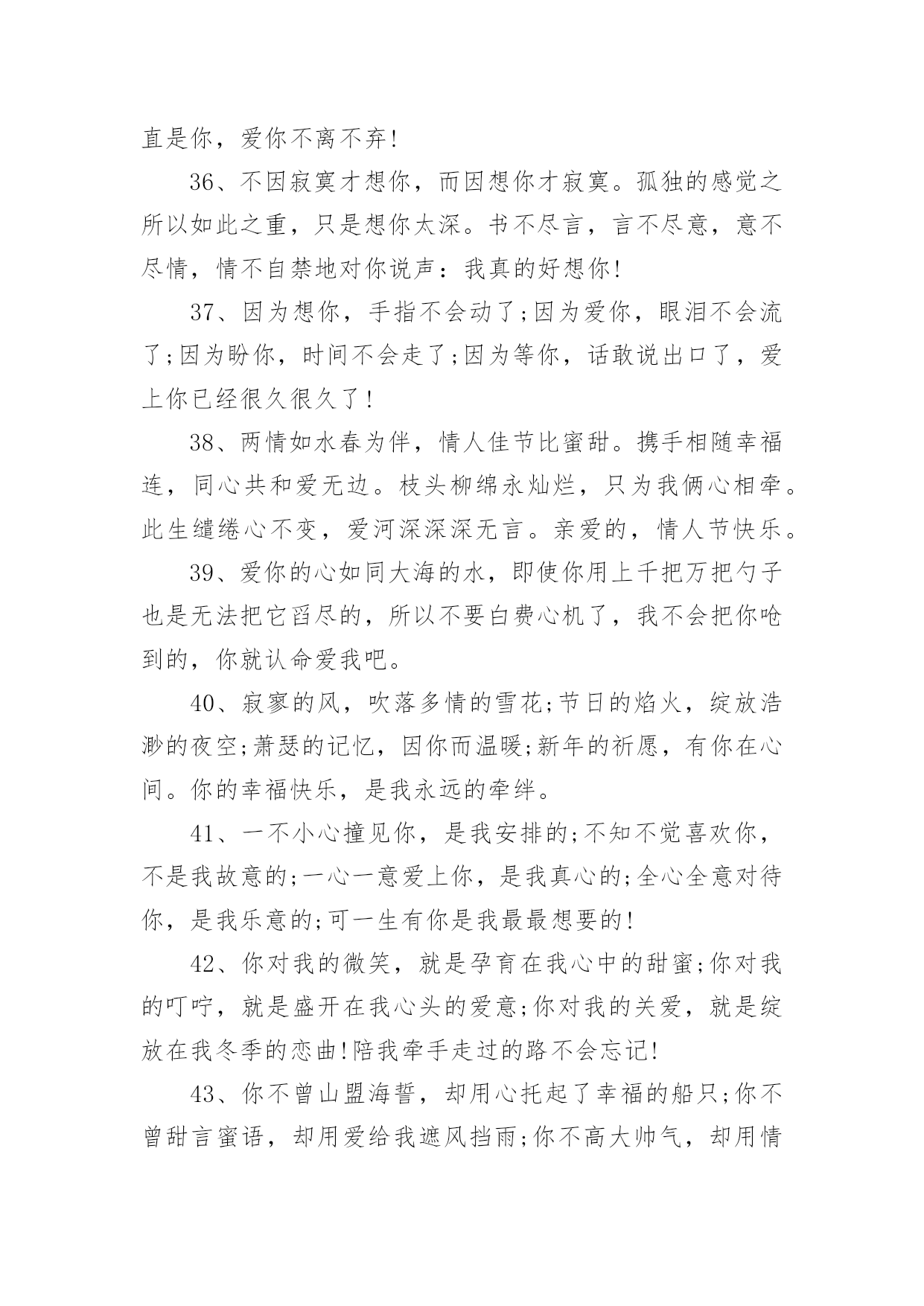 直是你，爱你不离不弃!

36、不因寂寞才想你，而因想你才寂寞。孤独的感觉之所以如此之重，只是想你太深。书不尽言，言不尽意，意不尽情，情不自禁地对你说声：我真的好想你!

37、因为想你，手指不会动了;因为爱你，眼泪不会流了;因为盼你，时间不会走了;因为等你，话敢说出口了，爱上你已经很久很久了!

38、两情如水春为伴，情人佳节比蜜甜。携手相随幸福连，同心共和爱无边。枝头柳绵永灿烂，只为我俩心相牵。此生缱绻心不变，爱河深深深无言。亲爱的，情人节快乐。

39、爱你的心如同大海的水，即使你用上千把万把勺子也是无法把它舀尽的，所以不要白费心机了，我不会把你呛到的，你就认命爱我吧。

40、寂寥的风，吹落多情的雪花;节日的焰火，绽放浩渺的夜空;萧瑟的记忆，因你而温暖;新年的祈愿，有你在心间。你的幸福快乐，是我永远的牵绊。

41、一不小心撞见你，是我安排的;不知不觉喜欢你，不是我故意的;一心一意爱上你，是我真心的;全心全意对待你，是我乐意的;可一生有你是我最最想要的!

42、你对我的微笑，就是孕育在我心中的甜蜜;你对我的叮咛，就是盛开在我心头的爱意;你对我的关爱，就是绽放在我冬季的恋曲!陪我牵手走过的路不会忘记!

43、你不曾山盟海誓，却用心托起了幸福的船只;你不曾甜言蜜语，却用爱给我遮风挡雨;你不高大帅气，却用情